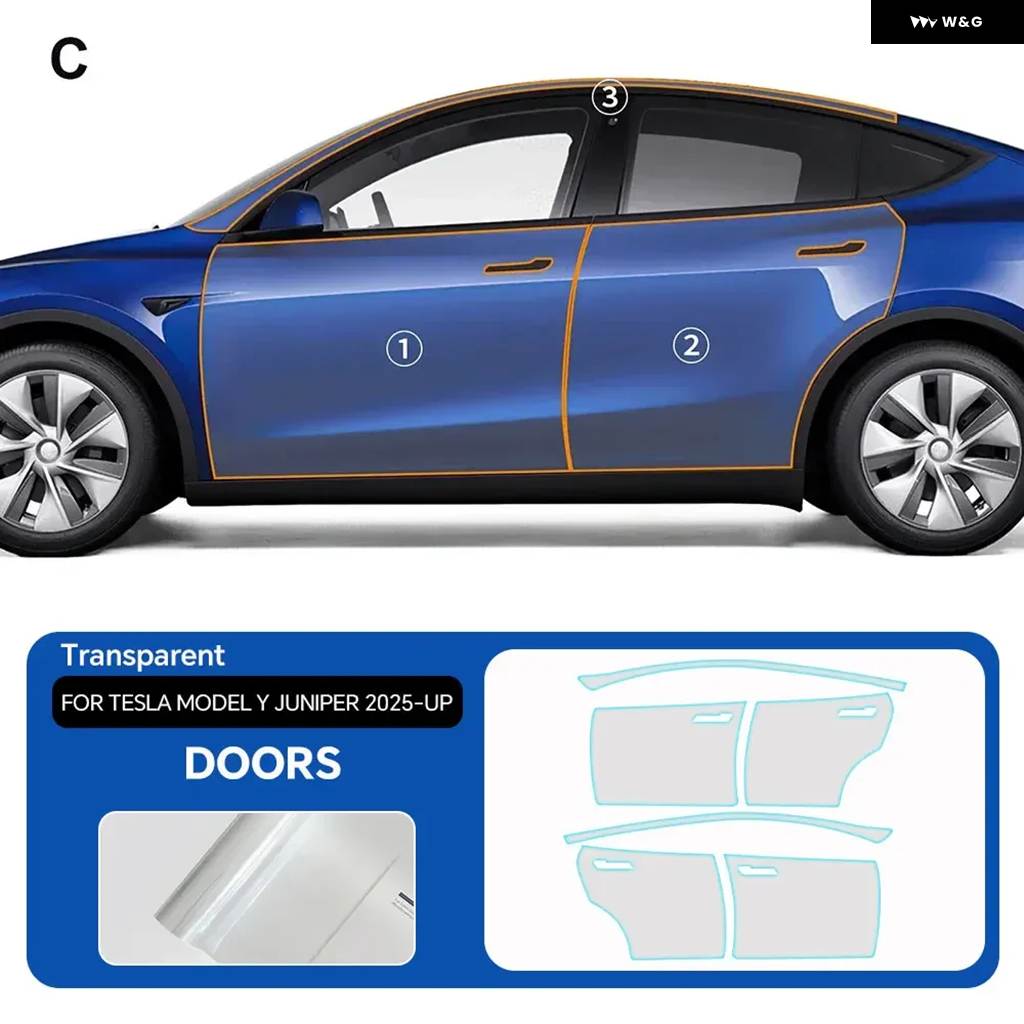 W&G

C

③

①

②

Transparent

FOR TESLA MODEL Y JUNIPER 2025-UP

DOORS